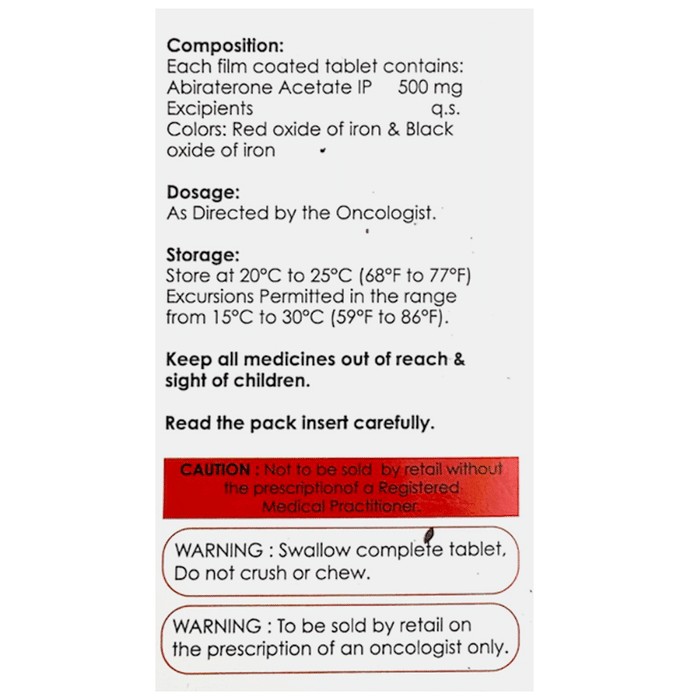 Composition:
Each film coated tablet contains:
Abiraterone Acetate IP 500 mg
Excipients q.s.
Colors: Red oxide of iron & Black oxide of iron

Dosage:
As Directed by the Oncologist.

Storage:
Store at 20°C to 25°C (68°F to 77°F) Excursions Permitted in the range from 15°C to 30°C (59°F to 86°F).

Keep all medicines out of reach & sight of children.

Read the pack insert carefully.

CAUTION : Not to be sold by retail without the prescriptionof a Registered Medical Practitioner.

WARNING : Swallow complete tablet, Do not crush or chew.

WARNING : To be sold by retail on the prescription of an oncologist only.